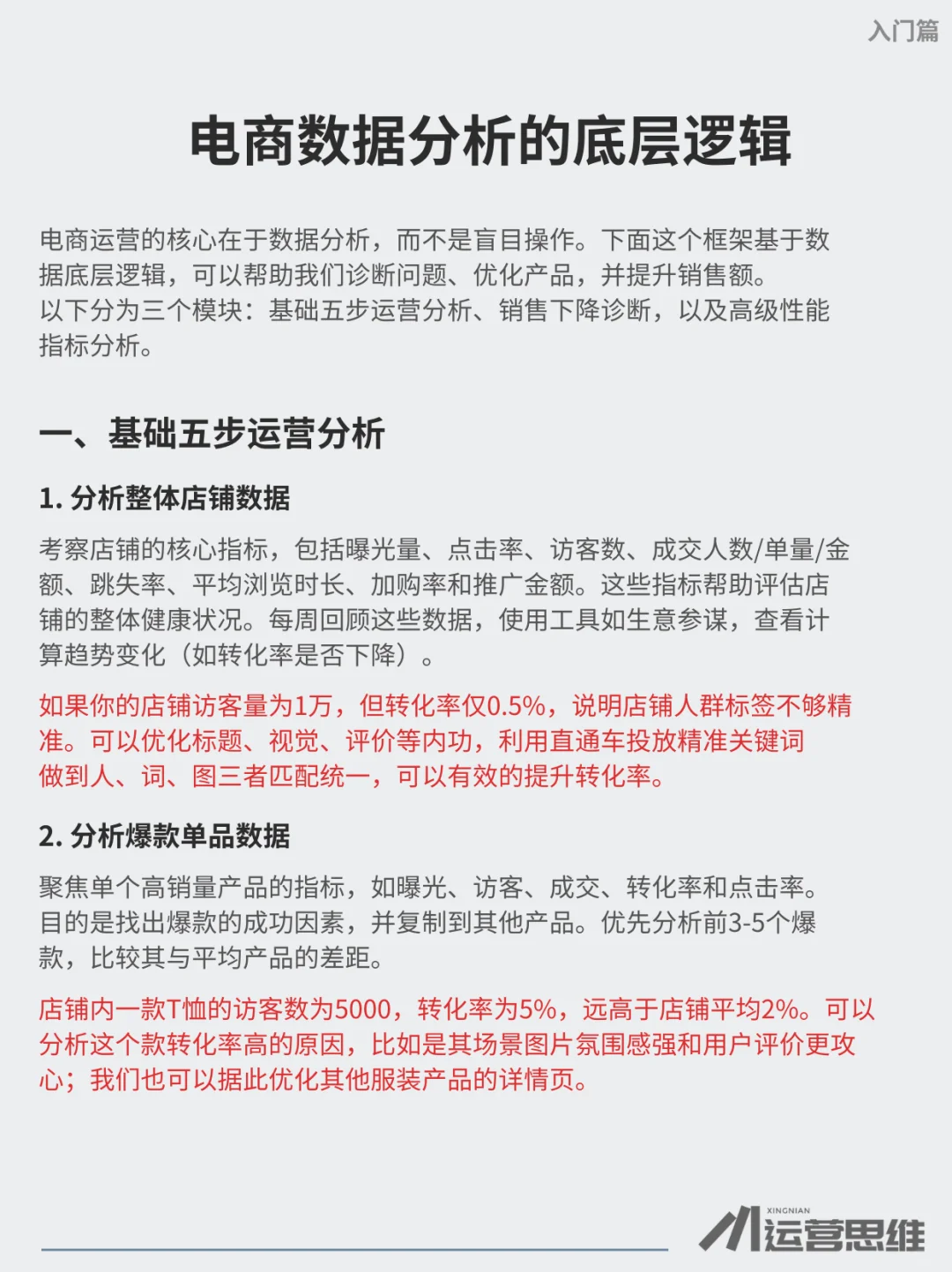 入门篇

电商数据分析的底层逻辑

电商运营的核心在于数据分析，而不是盲目操作。下面这个框架基于数据底层逻辑，可以帮助我们诊断问题、优化产品，并提升销售额。
以下分为三个模块：基础五步运营分析、销售下降诊断，以及高级性能指标分析。

一、基础五步运营分析

1. 分析整体店铺数据

考察店铺的核心指标，包括曝光量、点击率、访客数、成交人数/单量/金额、跳失率、平均浏览时长、加购率和推广金额。这些指标帮助评估店铺的整体健康状况。每周回顾这些数据，使用工具如生意参谋，查看计算趋势变化（如转化率是否下降）。

如果你的店铺访客量为1万，但转化率仅0.5%，说明店铺人群标签不够精准。可以优化标题、视觉、评价等内功，利用直通车投放精准关键词做到人、词、图三者匹配统一，可以有效的提升转化率。

2. 分析爆款单品数据

聚焦单个高销量产品的指标，如曝光、访客、成交、转化率和点击率。目的是找出爆款的成功因素，并复制到其他产品。优先分析前3-5个爆款，比较其与平均产品的差距。

店铺内一款T恤的访客数为5000，转化率为5%，远高于店铺平均2%。可以分析这个款转化率高的原因，比如是其场景图片氛围感强和用户评价更攻心；我们也可以据此优化其他服装产品的详情页。

XINGNIAN 运营思维